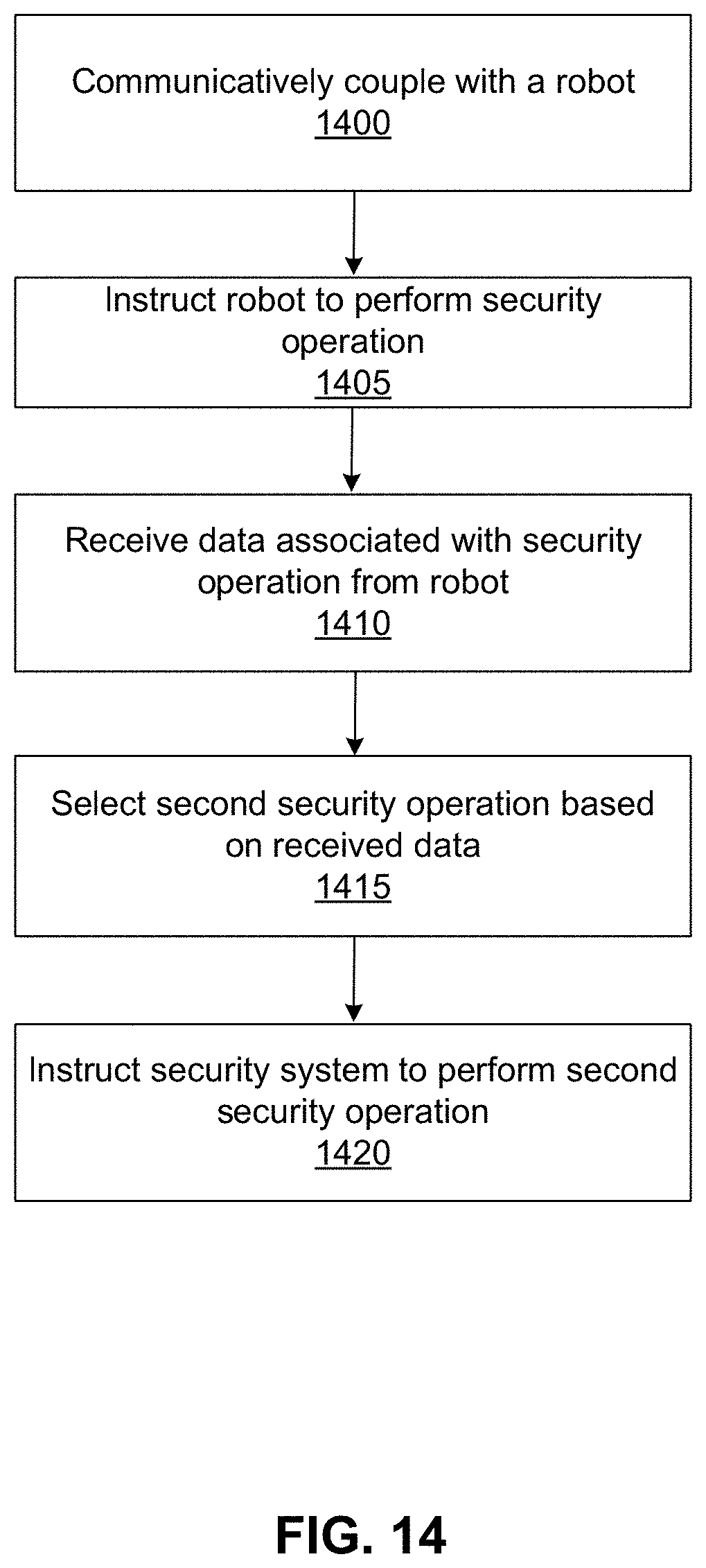 Communicatively couple with a robot
1400

Instruct robot to perform security operation
1405

Receive data associated with security operation from robot
1410

Select second security operation based on received data
1415

Instruct security system to perform second security operation
1420

FIG. 14